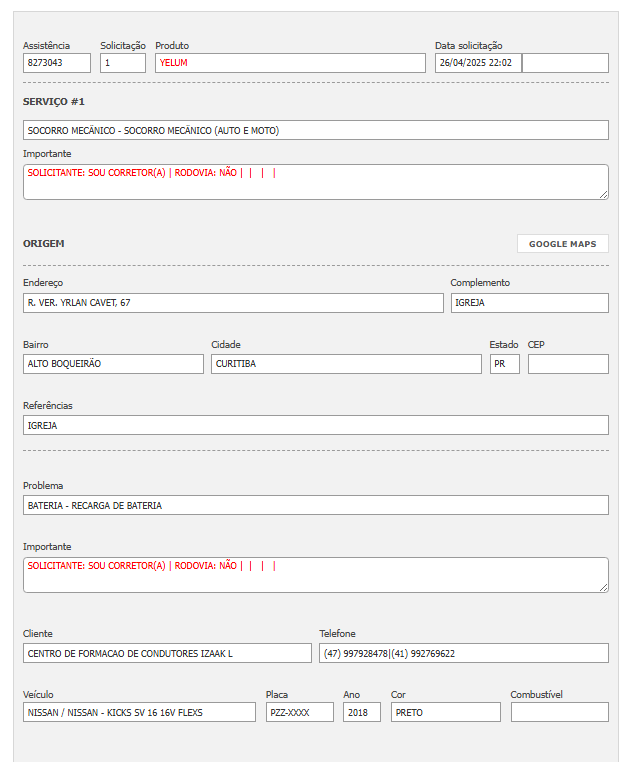 Assistência
8273043

Solicitação
1

Produto
YELUM

Data solicitação
26/04/2025 22:02

SERVIÇO #1

SOCORRO MECÂNICO - SOCORRO MECÂNICO (AUTO E MOTO)

Importante
SOLICITANTE: SOU CORRETOR(A) | RODOVIA: NÃO | | | |

ORIGEM

GOOGLE MAPS

Endereço
R. VER. YRLAN CAVET, 67

Complemento
IGREJA

Bairro
ALTO BOQUEIRÃO

Cidade
CURITIBA

Estado
PR

CEP

Referências
IGREJA

Problema
BATERIA - RECARGA DE BATERIA

Importante
SOLICITANTE: SOU CORRETOR(A) | RODOVIA: NÃO | | | |

Cliente
CENTRO DE FORMACAO DE CONDUTORES IZAAK L

Telefone
(47) 997928478|(41) 992769622

Veículo
NISSAN / NISSAN - KICKS SV 16 16V FLEXS

Placa
PZZ-XXXX

Ano
2018

Cor
PRETO

Combustível